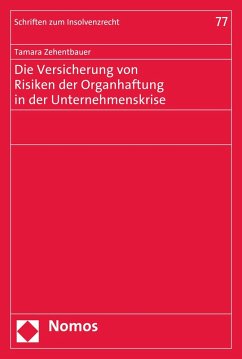 Schriften zum Insolvenzrecht

77

Tamara Zehentbauer

Die Versicherung von Risiken der Organhaftung in der Unternehmenskrise

Nomos